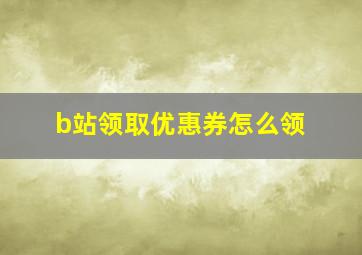 b站领取优惠券怎么领